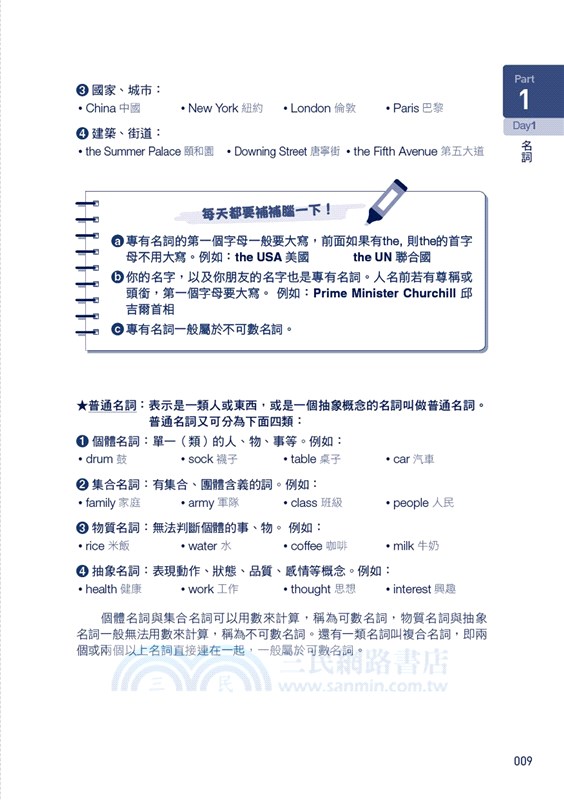 Part
1
Day1
名詞

❸ 國家、城市：
• China 中國 • New York 紐約 • London 倫敦 • Paris 巴黎

❹ 建築、街道：
• the Summer Palace 頤和園 • Downing Street 唐寧街 • the Fifth Avenue 第五大道

每天都要補補腦一下！

ⓐ 專有名詞的第一個字母一般要大寫，前面如果有the, 則the的首字母不用大寫。例如：the USA 美國 the UN 聯合國

ⓑ 你的名字，以及你朋友的名字也是專有名詞。人名前若有尊稱或頭銜，第一個字母要大寫。 例如：Prime Minister Churchill 邱吉爾首相

ⓒ 專有名詞一般屬於不可數名詞。

★普通名詞：表示是一類人或東西，或是一個抽象概念的名詞叫做普通名詞。普通名詞又可分為下面四類：

❶ 個體名詞：單一（類）的人、物、事等。例如：
• drum 鼓 • sock 襪子 • table 桌子 • car 汽車

❷ 集合名詞：有集合、團體含義的詞。例如：
• family 家庭 • army 軍隊 • class 班級 • people 人民

❸ 物質名詞：無法判斷個體的事、物。 例如：
• rice 米飯 • water 水 • coffee 咖啡 • milk 牛奶

❹ 抽象名詞：表現動作、狀態、品質、感情等概念。例如：
• health 健康 • work 工作 • thought 思想 • interest 興趣

個體名詞與集合名詞可以用數來計算，稱為可數名詞，物質名詞與抽象名詞一般無法用數來計算，稱為不可數名詞。還有一類名詞叫複合名詞，即兩個或兩個以上名詞直接連在一起，一般屬於可數名詞。

三民網路書店
www.sanmin.com.tw

009